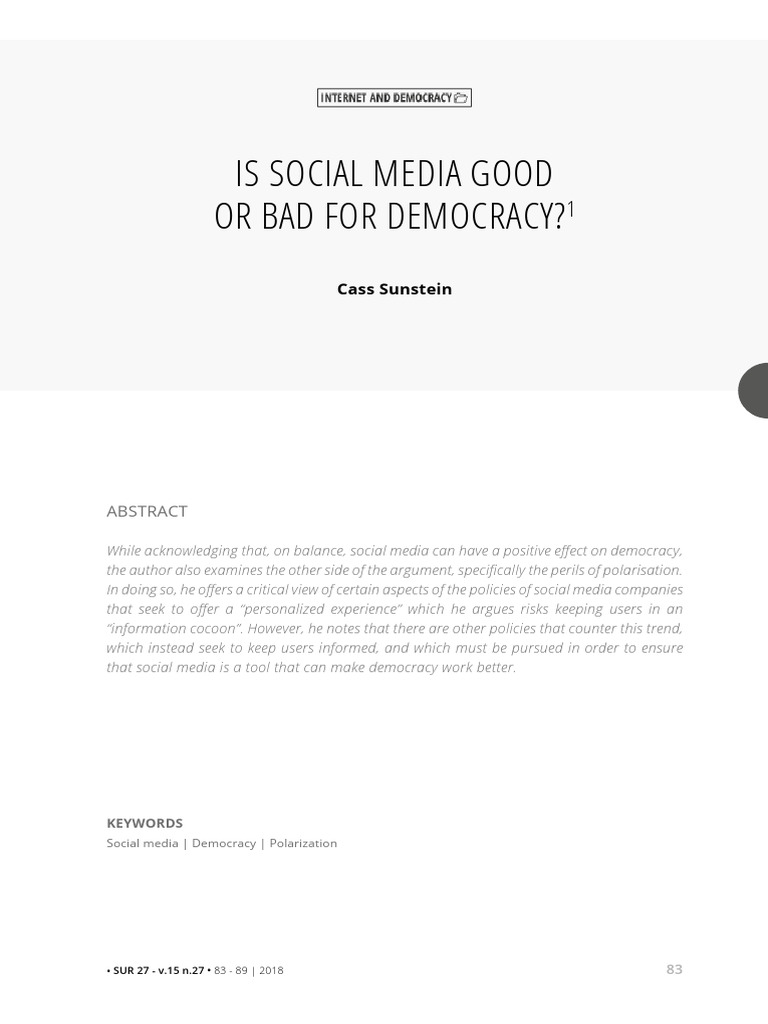 INTERNET AND DEMOCRACY

IS SOCIAL MEDIA GOOD OR BAD FOR DEMOCRACY?$^1$

Cass Sunstein

ABSTRACT

While acknowledging that, on balance, social media can have a positive effect on democracy, the author also examines the other side of the argument, specifically the perils of polarisation. In doing so, he offers a critical view of certain aspects of the policies of social media companies that seek to offer a "personalized experience" which he argues risks keeping users in an "information cocoon". However, he notes that there are other policies that counter this trend, which instead seek to keep users informed, and which must be pursued in order to ensure that social media is a tool that can make democracy work better.

KEYWORDS
Social media | Democracy | Polarization

• SUR 27 - v.15 n.27 • 83 - 89 | 2018

83